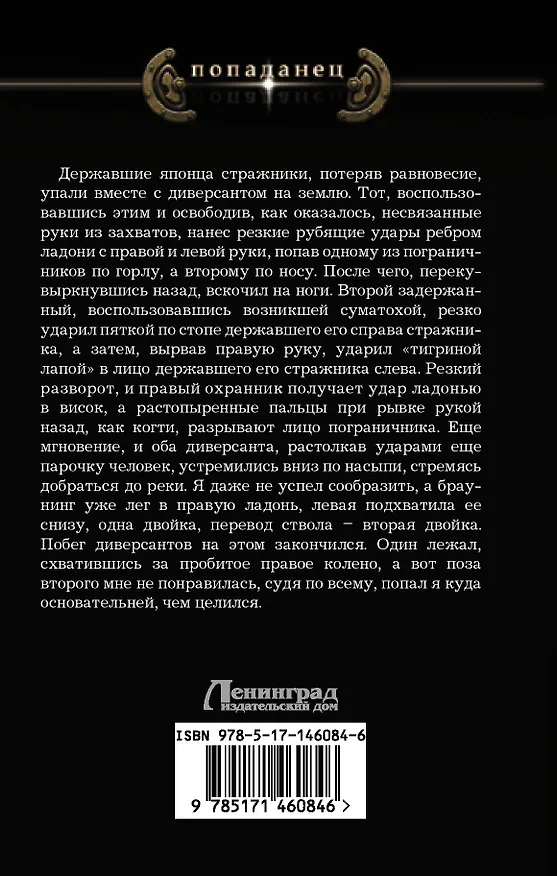 попаданец

Державшие японца стражники, потеряв равновесие, упали вместе с диверсантом на землю. Тот, воспользовавшись этим и освободив, как оказалось, несвязанные руки из захватов, нанес резкие рубящие удары ребром ладони с правой и левой руки, попав одному из пограничников по горлу, а второму по носу. После чего, перекувыркнувшись назад, вскочил на ноги. Второй задержанный, воспользовавшись возникшей суматохой, резко ударил пяткой по стопе державшего его справа стражника, а затем, вырвав правую руку, ударил «тигриной лапой» в лицо державшего его стражника слева. Резкий разворот, и правый охранник получает удар ладонью в висок, а растопыренные пальцы при рывке рукой назад, как когти, разрывают лицо пограничника. Еще мгновение, и оба диверсанта, растолкав ударами еще парочку человек, устремились вниз по насыпи, стремясь добраться до реки. Я даже не успел сообразить, а браунинг уже лег в правую ладонь, левая подхватила ее снизу, одна двойка, перевод ствола – вторая двойка. Побег диверсантов на этом закончился. Один лежал, схватившись за пробитое правое колено, а вот поза второго мне не понравилась, судя по всему, попал я куда основательней, чем целился.

Ленинград
издательский дом

ISBN 978-5-17-146084-6

9 785171 460846 >